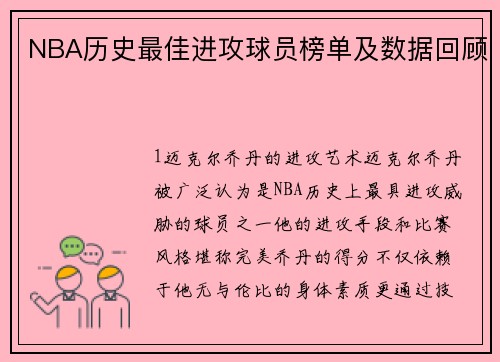 NBA历史最佳进攻球员榜单及数据回顾

1迈克尔乔丹的进攻艺术迈克尔乔丹被广泛认为是NBA历史上最具进攻威胁的球员之一他的进攻手段和比赛风格堪称完美乔丹的得分不仅依赖于他无与伦比的身体素质更通过技